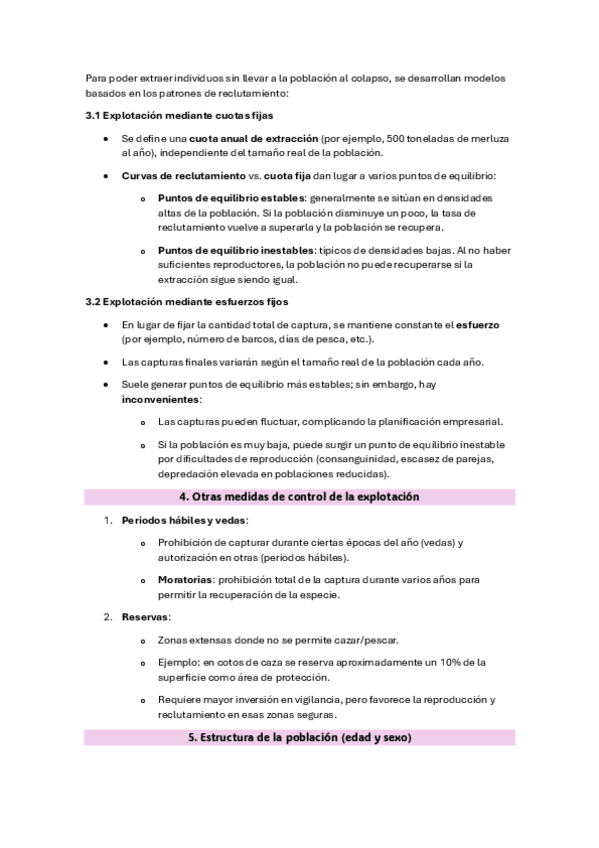 Para poder extraer individuos sin llevar a la población al colapso, se desarrollan modelos basados en los patrones de reclutamiento:

3.1 Explotación mediante cuotas fijas

• Se define una cuota anual de extracción (por ejemplo, 500 toneladas de merluza al año), independiente del tamaño real de la población.

• Curvas de reclutamiento vs. cuota fija dan lugar a varios puntos de equilibrio:

o Puntos de equilibrio estables: generalmente se sitúan en densidades altas de la población. Si la población disminuye un poco, la tasa de reclutamiento vuelve a superarla y la población se recupera.

o Puntos de equilibrio inestables: típicos de densidades bajas. Al no haber suficientes reproductores, la población no puede recuperarse si la extracción sigue siendo igual.

3.2 Explotación mediante esfuerzos fijos

• En lugar de fijar la cantidad total de captura, se mantiene constante el esfuerzo (por ejemplo, número de barcos, días de pesca, etc.).

• Las capturas finales variarán según el tamaño real de la población cada año.

• Suele generar puntos de equilibrio más estables; sin embargo, hay inconvenientes:

o Las capturas pueden fluctuar, complicando la planificación empresarial.

o Si la población es muy baja, puede surgir un punto de equilibrio inestable por dificultades de reproducción (consanguinidad, escasez de parejas, depredación elevada en poblaciones reducidas).

4. Otras medidas de control de la explotación

1. Periodos hábiles y vedas:

o Prohibición de capturar durante ciertas épocas del año (vedas) y autorización en otras (periodos hábiles).

o Moratorias: prohibición total de la captura durante varios años para permitir la recuperación de la especie.

2. Reservas:

o Zonas extensas donde no se permite cazar/pescar.

o Ejemplo: en cotos de caza se reserva aproximadamente un 10% de la superficie como área de protección.

o Requiere mayor inversión en vigilancia, pero favorece la reproducción y reclutamiento en esas zonas seguras.

5. Estructura de la población (edad y sexo)